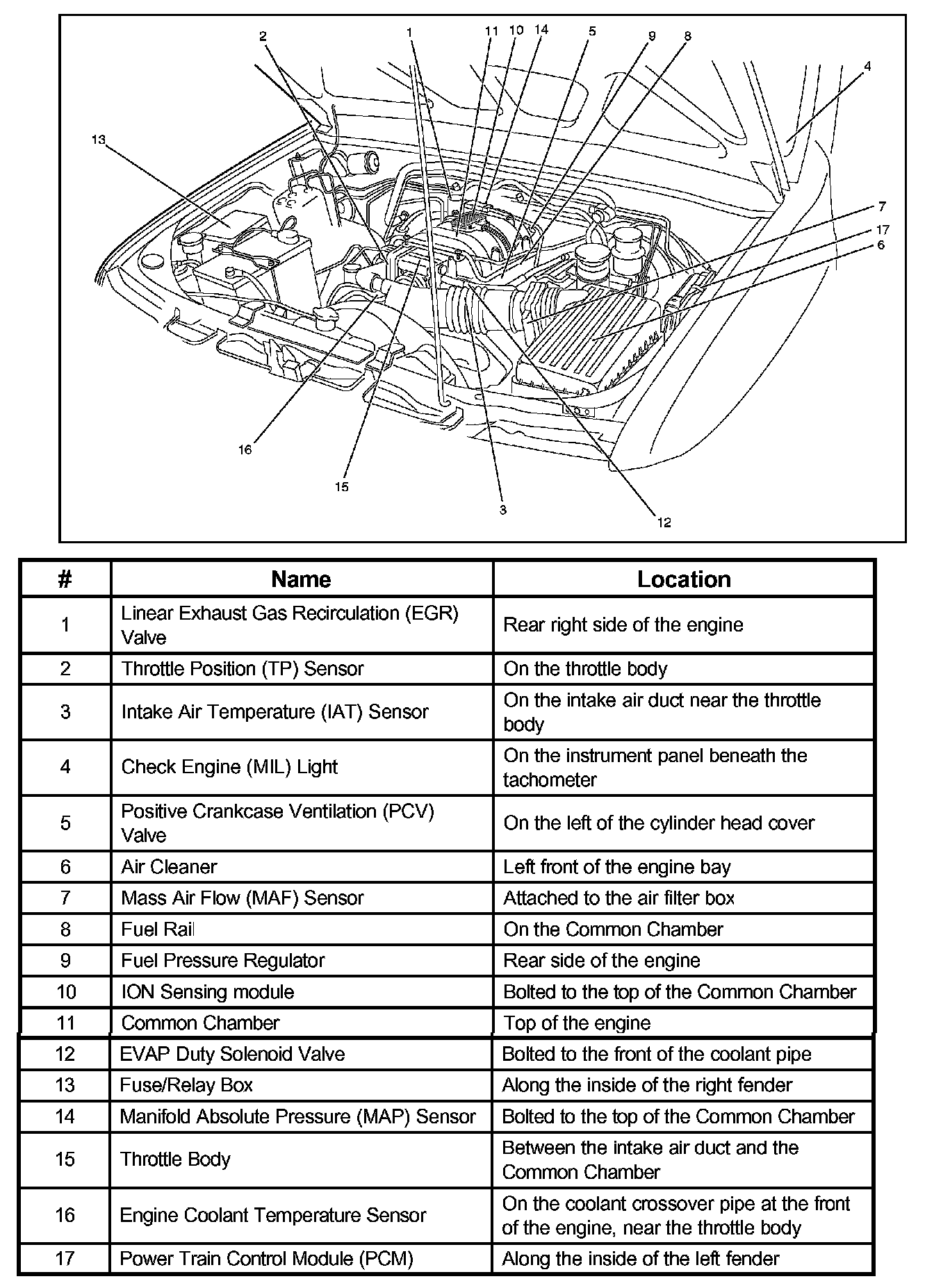 2 1 11 10 14 5 9 8 4 13 7 17 6 16 15 3 12

| # | Name | Location |
|---|---|---|
| 1 | Linear Exhaust Gas Recirculation (EGR) Valve | Rear right side of the engine |
| 2 | Throttle Position (TP) Sensor | On the throttle body |
| 3 | Intake Air Temperature (IAT) Sensor | On the intake air duct near the throttle body |
| 4 | Check Engine (MIL) Light | On the instrument panel beneath the tachometer |
| 5 | Positive Crankcase Ventilation (PCV) Valve | On the left of the cylinder head cover |
| 6 | Air Cleaner | Left front of the engine bay |
| 7 | Mass Air Flow (MAF) Sensor | Attached to the air filter box |
| 8 | Fuel Rail | On the Common Chamber |
| 9 | Fuel Pressure Regulator | Rear side of the engine |
| 10 | ION Sensing module | Bolted to the top of the Common Chamber |
| 11 | Common Chamber | Top of the engine |
| 12 | EVAP Duty Solenoid Valve | Bolted to the front of the coolant pipe |
| 13 | Fuse/Relay Box | Along the inside of the right fender |
| 14 | Manifold Absolute Pressure (MAP) Sensor | Bolted to the top of the Common Chamber |
| 15 | Throttle Body | Between the intake air duct and the Common Chamber |
| 16 | Engine Coolant Temperature Sensor | On the coolant crossover pipe at the front of the engine, near the throttle body |
| 17 | Power Train Control Module (PCM) | Along the inside of the left fender |